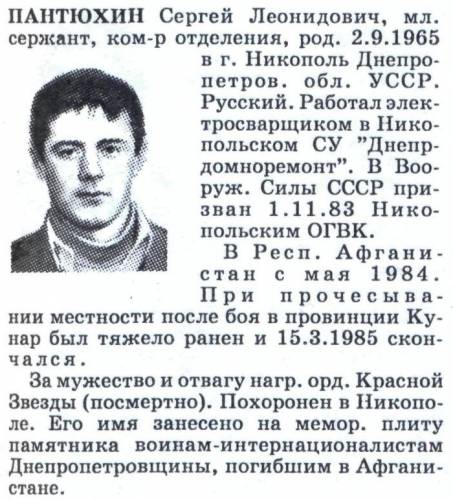 ПАНТЮХИН Сергей Леонидович, мл. сержант, ком-р отделения, род. 2.9.1965 в г. Никополь Днепропетров. обл. УССР. Русский. Работал электросварщиком в Никопольском СУ "Днепрдомноремонт". В Вооруж. Силы СССР призван 1.11.83 Никопольским ОГВК.

В Респ. Афганистан с мая 1984. При прочесывании местности после боя в провинции Кунар был тяжело ранен и 15.3.1985 скончался.

За мужество и отвагу нагр. орд. Красной Звезды (посмертно). Похоронен в Никополе. Его имя занесено на мемор. плиту памятника воинам-интернационалистам Днепропетровщины, погибшим в Афганистане.